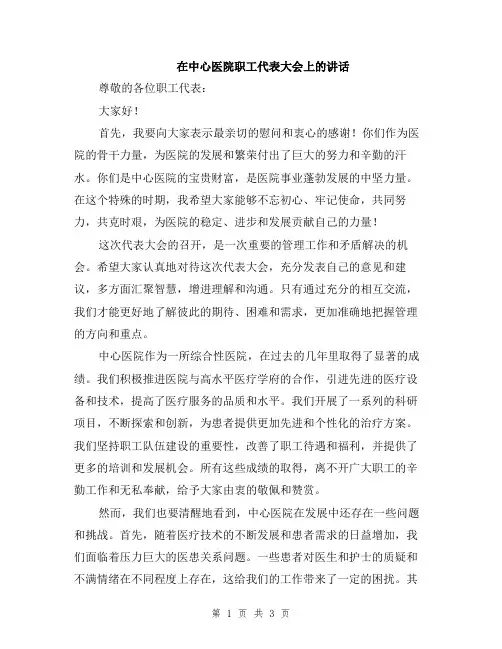 在中心医院职工代表大会上的讲话

尊敬的各位职工代表：

大家好！

首先，我要向大家表示最亲切的慰问和衷心的感谢！你们作为医院的骨干力量，为医院的发展和繁荣付出了巨大的努力和辛勤的汗水。你们是中心医院的宝贵财富，是医院事业蓬勃发展的中坚力量。在这个特殊的时期，我希望大家能够不忘初心、牢记使命，共同努力，共克时艰，为医院的稳定、进步和发展贡献自己的力量！

这次代表大会的召开，是一次重要的管理工作和矛盾解决的机会。希望大家认真地对待这次代表大会，充分发表自己的意见和建议，多方面汇聚智慧，增进理解和沟通。只有通过充分的相互交流，我们才能更好地了解彼此的期待、困难和需求，更加准确地把握管理的方向和重点。

中心医院作为一所综合性医院，在过去的几年里取得了显著的成绩。我们积极推进医院与高水平医疗学府的合作，引进先进的医疗设备和技术，提高了医疗服务的品质和水平。我们开展了一系列的科研项目，不断探索和创新，为患者提供更加先进和个性化的治疗方案。我们坚持职工队伍建设的重要性，改善了职工待遇和福利，并提供了更多的培训和发展机会。所有这些成绩的取得，离不开广大职工的辛勤工作和无私奉献，给予大家由衷的敬佩和赞赏。

然而，我们也要清醒地看到，中心医院在发展中还存在一些问题和挑战。首先，随着医疗技术的不断发展和患者需求的日益增加，我们面临着压力巨大的医患关系问题。一些患者对医生和护士的质疑和不满情绪在不同程度上存在，这给我们的工作带来了一定的困扰。其

第 1 页 共 3 页